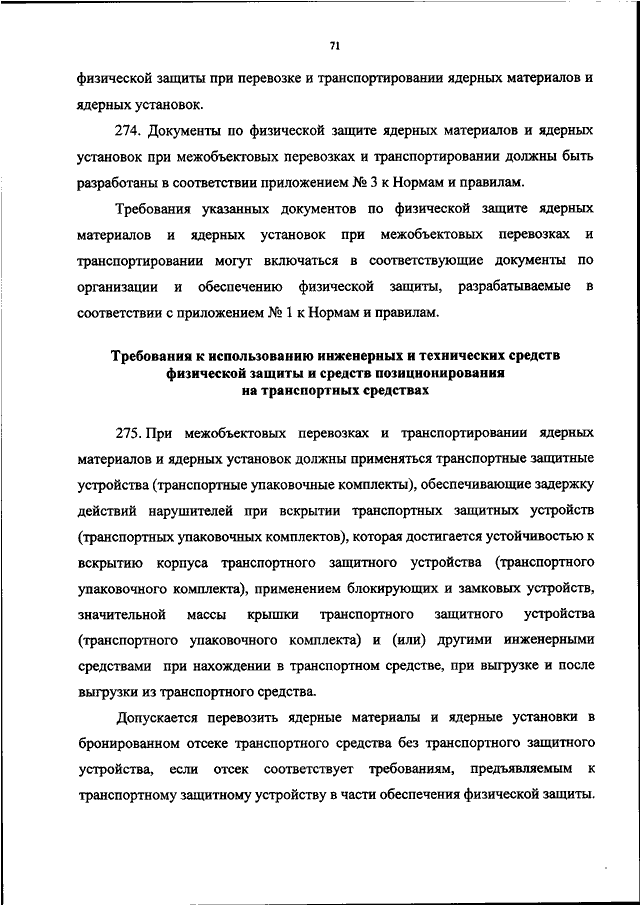 71

физической защиты при перевозке и транспортировании ядерных материалов и ядерных установок.

274. Документы по физической защите ядерных материалов и ядерных установок при межобъектовых перевозках и транспортировании должны быть разработаны в соответствии приложением № 3 к Нормам и правилам.

Требования указанных документов по физической защите ядерных материалов и ядерных установок при межобъектовых перевозках и транспортировании могут включаться в соответствующие документы по организации и обеспечению физической защиты, разрабатываемые в соответствии с приложением № 1 к Нормам и правилам.

Требования к использованию инженерных и технических средств физической защиты и средств позиционирования на транспортных средствах

275. При межобъектовых перевозках и транспортировании ядерных материалов и ядерных установок должны применяться транспортные защитные устройства (транспортные упаковочные комплекты), обеспечивающие задержку действий нарушителей при вскрытии транспортных защитных устройств (транспортных упаковочных комплектов), которая достигается устойчивостью к вскрытию корпуса транспортного защитного устройства (транспортного упаковочного комплекта), применением блокирующих и замковых устройств, значительной массы крышки транспортного защитного устройства (транспортного упаковочного комплекта) и (или) другими инженерными средствами при нахождении в транспортном средстве, при выгрузке и после выгрузки из транспортного средства.

Допускается перевозить ядерные материалы и ядерные установки в бронированном отсеке транспортного средства без транспортного защитного устройства, если отсек соответствует требованиям, предъявляемым к транспортному защитному устройству в части обеспечения физической защиты.